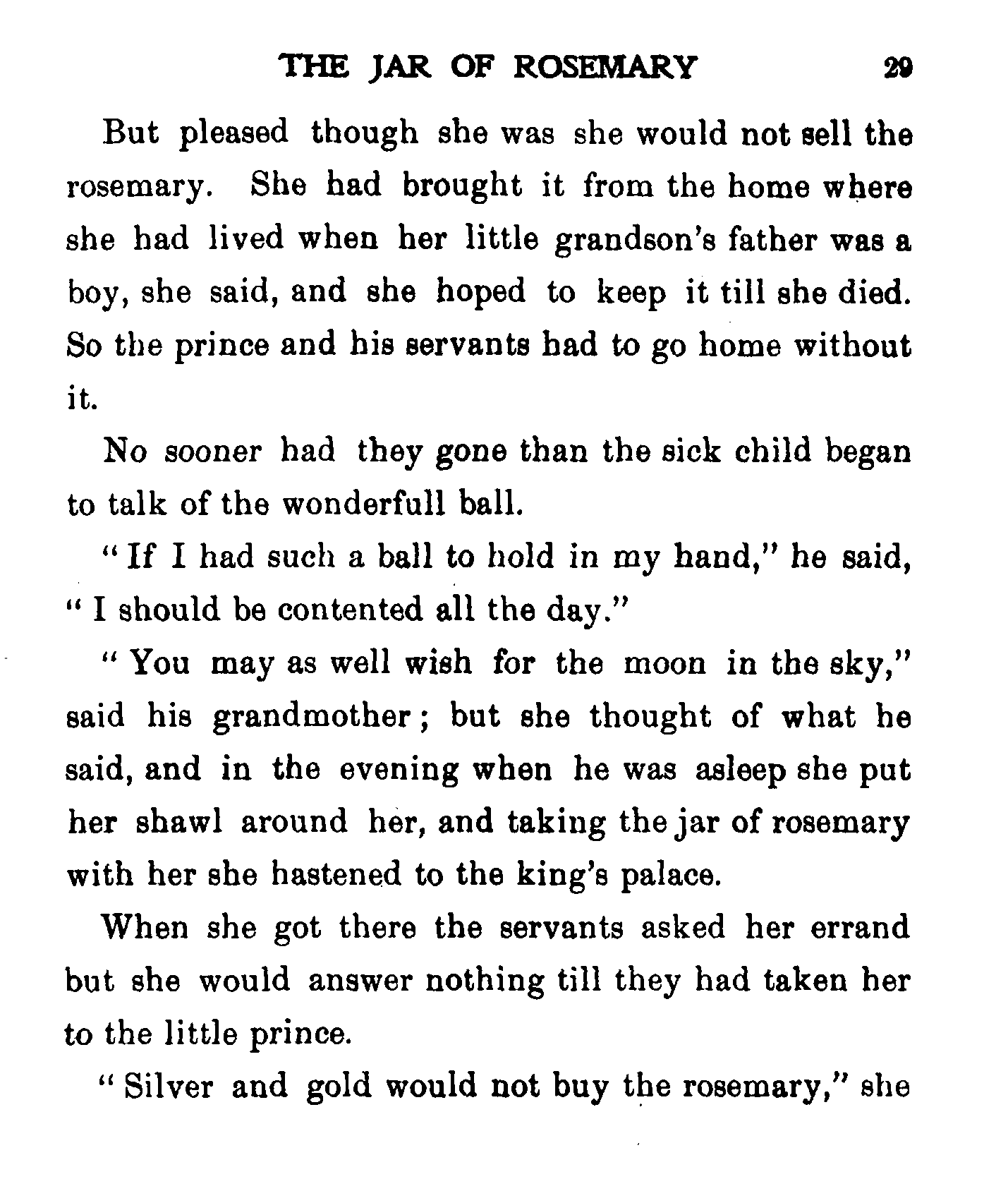 THE JAR OF ROSEMARY 29

But pleased though she was she would not sell the rosemary. She had brought it from the home where she had lived when her little grandson's father was a boy, she said, and she hoped to keep it till she died. So the prince and his servants had to go home without it.

No sooner had they gone than the sick child began to talk of the wonderfull ball.

"If I had such a ball to hold in my hand," he said, "I should be contented all the day."

"You may as well wish for the moon in the sky," said his grandmother; but she thought of what he said, and in the evening when he was asleep she put her shawl around her, and taking the jar of rosemary with her she hastened to the king's palace.

When she got there the servants asked her errand but she would answer nothing till they had taken her to the little prince.

"Silver and gold would not buy the rosemary," she